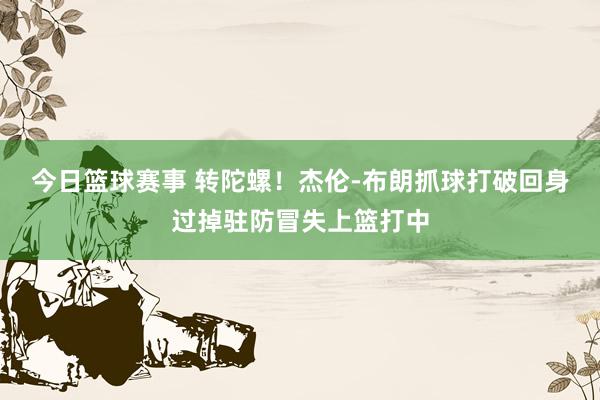 今日篮球赛事 转陀螺！杰伦-布朗抓球打破回身过掉驻防冒失上篮打中